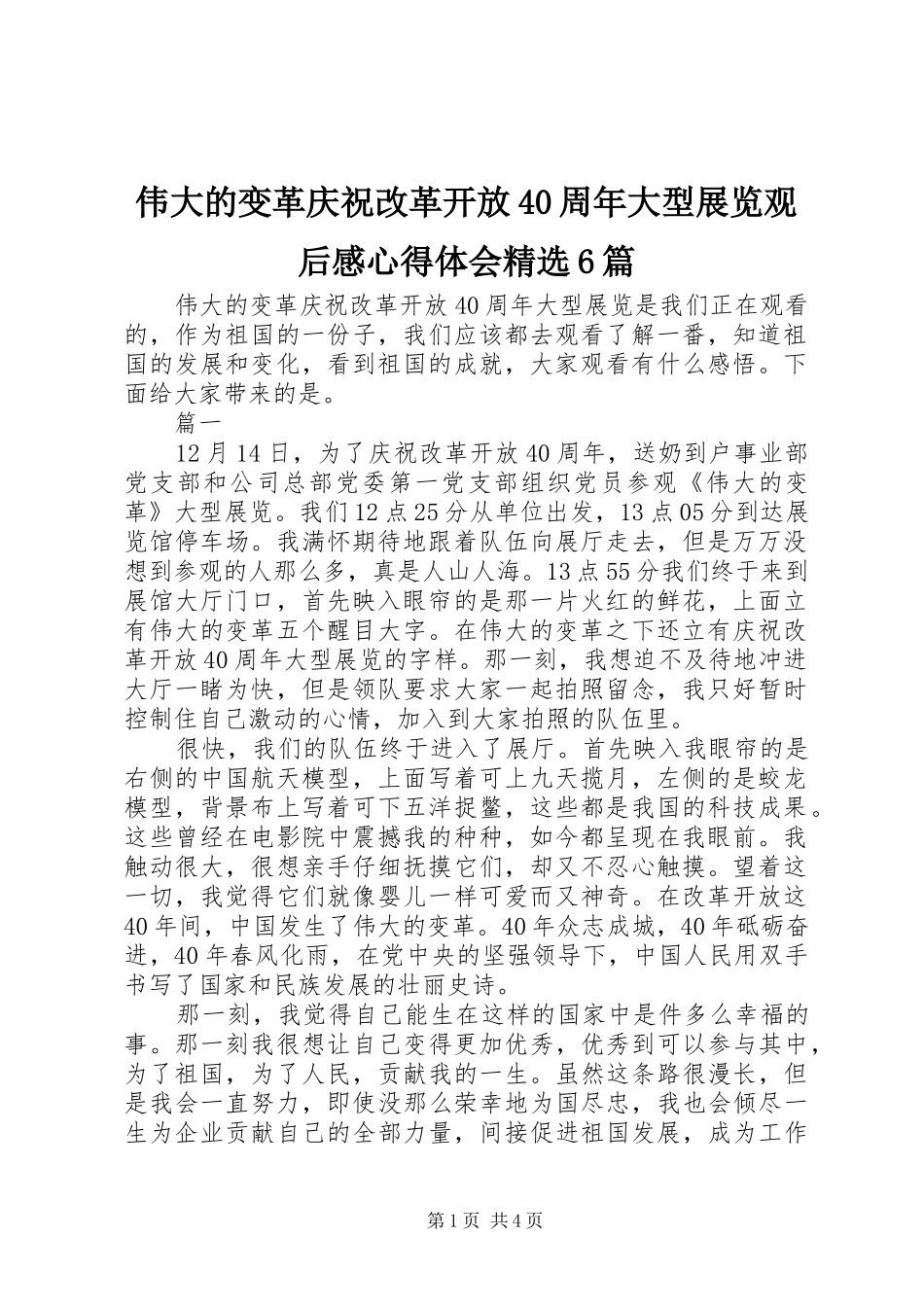 伟大的变革庆祝改革开放40周年大型展览观后感心得体会精选6篇

伟大的变革庆祝改革开放40周年大型展览是我们正在观看的，作为祖国的一份子，我们应该都去观看了解一番，知道祖国的发展和变化，看到祖国的成就，大家观看有什么感悟。下面给大家带来的是。

篇一

12月14日，为了庆祝改革开放40周年，送奶到户事业部党支部和公司总部党委第一党支部组织党员参观《伟大的变革》大型展览。我们12点25分从单位出发，13点05分到达展览馆停车场。我满怀期待地跟着队伍向展厅走去，但是万万没想到参观的人那么多，真是人山人海。13点55分我们终于来到展馆大厅门口，首先映入眼帘的是那一片火红的鲜花，上面立有伟大的变革五个醒目大字。在伟大的变革之下还立有庆祝改革开放40周年大型展览的字样。那一刻，我想迫不及待地冲进大厅一睹为快，但是领队要求大家一起拍照留念，我只好暂时控制住自己激动的心情，加入到大家拍照的队伍里。

很快，我们的队伍终于进入了展厅。首先映入我眼帘的是右侧的中国航天模型，上面写着可上九天揽月，左侧的是蛟龙模型，背景布上写着可下五洋捉鳖，这些都是我国的科技成果。这些曾经在电影院中震撼我的种种，如今都呈现在我眼前。我触动很大，很想亲手仔细抚摸它们，却又不忍心触摸。望着这一切，我觉得它们就像婴儿一样可爱而又神奇。在改革开放这40年间，中国发生了伟大的变革。40年众志成城，40年砥砺奋进，40年春风化雨，在党中央的坚强领导下，中国人民用双手书写了国家和民族发展的壮丽史诗。

那一刻，我觉得自己能生在这样的国家中是件多么幸福的事。那一刻我很想让自己变得更加优秀，优秀到可以参与其中，为了祖国，为了人民，贡献我的一生。虽然这条路很漫长，但是我会一直努力，即使没那么荣幸地为国尽忠，我也会倾尽一生为企业贡献自己的全部力量，间接促进祖国发展，成为工作

第1页 共4页